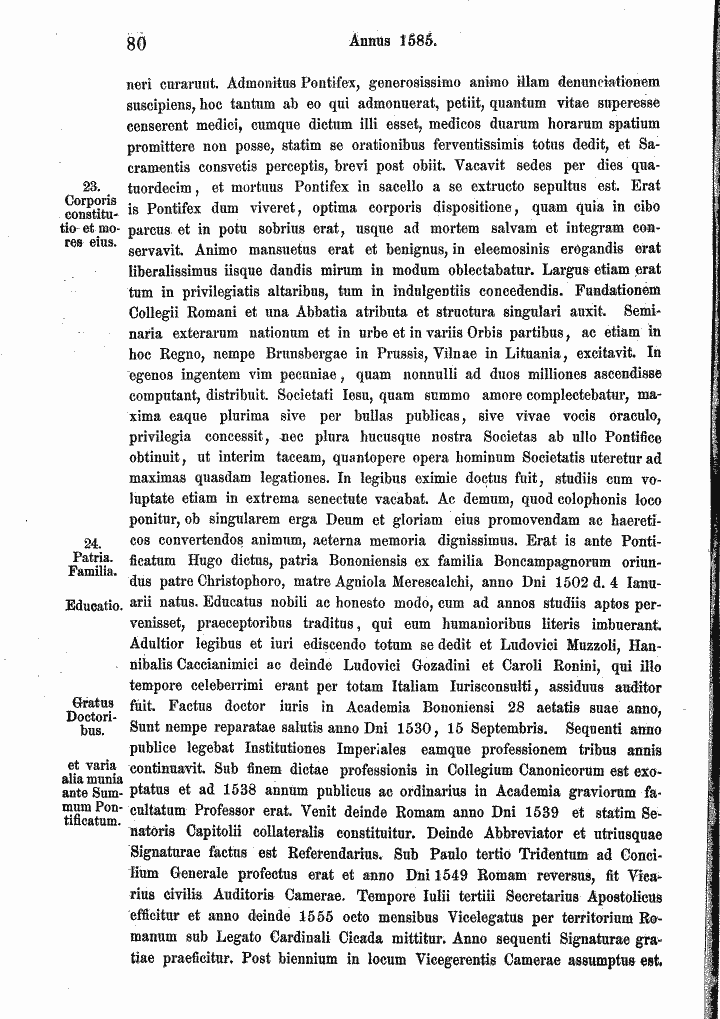 80 Annus 1585.

neri curarunt. Admonitus Pontifex, generosissimo animo illam denunciationem suscipiens, hoc tantum ab eo qui admonuerat, petiit, quantum vitae superesse censerent medici, cumque dictum illi esset, medicos duarum horarum spatium promittere non posse, statim se orationibus ferventissimis totus dedit, et Sacramentis consvetis perceptis, brevi post obiit. Vacavit sedes per dies quatuordecim, et mortuus Pontifex in sacello a se extructo sepultus est. Erat is Pontifex dum viveret, optima corporis dispositione, quam quia in cibo parcus et in potu sobrius erat, usque ad mortem salvam et integram conservavit. Animo mansuetus erat et benignus, in eleemosinis erogandis erat liberalissimus iisque dandis mirum in modum oblectabatur. Largus etiam erat tum in privilegiatis altaribus, tum in indulgentiis concedendis. Fundationem Collegii Romani et una Abbatia atributa et structura singulari auxit. Seminaria exterarum nationum et in urbe et in variis Orbis partibus, ac etiam in hoc Regno, nempe Brunsbergae in Prussis, Vilnae in Lituania, excitavit. In egenos ingentem vim pecuniae, quam nonnulli ad duos milliones ascendisse computant, distribuit. Societati Iesu, quam summo amore complectebatur, maxima eaque plurima sive per bullas publicas, sive vivae vocis oraculo, privilegia concessit, nec plura hucusque nostra Societas ab ullo Pontifice obtinuit, ut interim taceam, quantopere opera hominum Societatis uteretur ad maximas quasdam legationes. In legibus eximie doctus fuit, studiis cum voluptate etiam in extrema senectute vacabat. Ac demum, quod colophonis loco ponitur, ob singularem erga Deum et gloriam eius promovendam ac haereticos convertendos animum, aeterna memoria dignissimus. Erat is ante Pontificatum Hugo dictus, patria Bononiensis ex familia Boncampagnorum oriundus patre Christophoro, matre Agniola Merescalchi, anno Dni 1502 d. 4 Ianuarii natus. Educatus nobili ac honesto modo, cum ad annos studiis aptos pervenisset, praeceptoribus traditus, qui eum humanioribus literis imbuerant. Adultior legibus et iuri ediscendo totum se dedit et Ludovici Muzzoli, Hannibalis Caccianimici ac deinde Ludovici Gozadini et Caroli Ronini, qui illo tempore celeberrimi erant per totam Italiam Iurisconsulti, assiduus auditor fuit. Factus doctor iuris in Academia Bononiensi 28 aetatis suae anno, Sunt nempe reparatae salutis anno Dni 1530, 15 Septembris. Sequenti anno publice legebat Institutiones Imperiales eamque professionem tribus annis continuavit. Sub finem dictae professionis in Collegium Canonicorum est exoptatus et ad 1538 annum publicus ac ordinarius in Academia graviorum facultatum Professor erat. Venit deinde Romam anno Dni 1539 et statim Senatoris Capitolii collateralis constituitur. Deinde Abbreviator et utriusquae Signaturae factus est Referendarius. Sub Paulo tertio Tridentum ad Concilium Generale profectus erat et anno Dni 1549 Romam reversus, fit Vicarius civilis Auditoris Camerae. Tempore Iulii tertii Secretarius Apostolicus efficitur et anno deinde 1555 octo mensibus Vicelegatus per territorium Romanum sub Legato Cardinali Cicada mittitur. Anno sequenti Signaturae gratiae praeficitur. Post biennium in locum Vicegerentis Camerae assumptus est.

23.
Corporis constitutio et mores eius.

24.
Patria.
Familia.

Educatio.

Gratus Doctoribus.

et varia alia munia ante Summum Pontificatum.